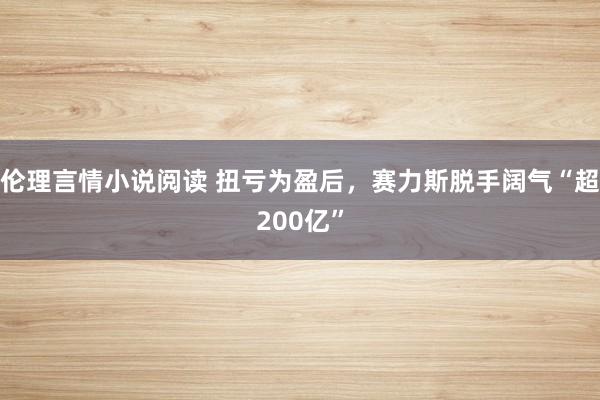 伦理言情小说阅读 扭亏为盈后，赛力斯脱手阔气“超200亿”